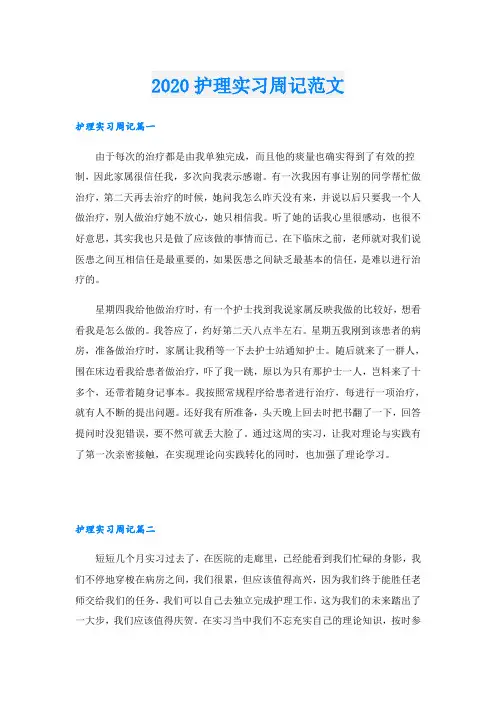 2020 护理实习周记范文

护理实习周记篇一

由于每次的治疗都是由我单独完成，而且他的痰量也确实得到了有效的控制，因此家属很信任我，多次向我表示感谢。有一次我因有事让别的同学帮忙做治疗，第二天再去治疗的时候，她问我怎么昨天没有来，并说以后只要我一个人做治疗，别人做治疗她不放心，她只相信我。听了她的话我心里很感动，也很不好意思，其实我也只是做了应该做的事情而已。在下临床之前，老师就对我们说医患之间互相信任是最重要的，如果医患之间缺乏最基本的信任，是难以进行治疗的。

星期四我给他做治疗时，有一个护士找到我说家属反映我做的比较好，想看看我是怎么做的。我答应了，约好第二天八点半左右。星期五我刚到该患者的病房，准备做治疗时，家属让我稍等一下去护士站通知护士。随后就来了一群人，围在床边看我给患者做治疗，吓了我一跳，原以为只有那护士一人，岂料来了十多个，还带着随身记事本。我按照常规程序给患者进行治疗，每进行一项治疗，就有人不断的提出问题。还好我有所准备，头天晚上回去时把书翻了一下，回答提问时没犯错误，要不然可就丢大脸了。通过这周的实习，让我对理论与实践有了第一次亲密接触，在实现理论向实践转化的同时，也加强了理论学习。

护理实习周记篇二

短短几个月实习过去了，在医院的走廊里，已经能看到我们忙碌的身影，我们不停地穿梭在病房之间，我们很累，但应该值得高兴，因为我们终于能胜任老师交给我们的任务，我们可以自己去独立完成护理工作，这为我们的未来踏出了一大步，我们应该值得庆贺。在实习当中我们不忘充实自己的理论知识，按时参